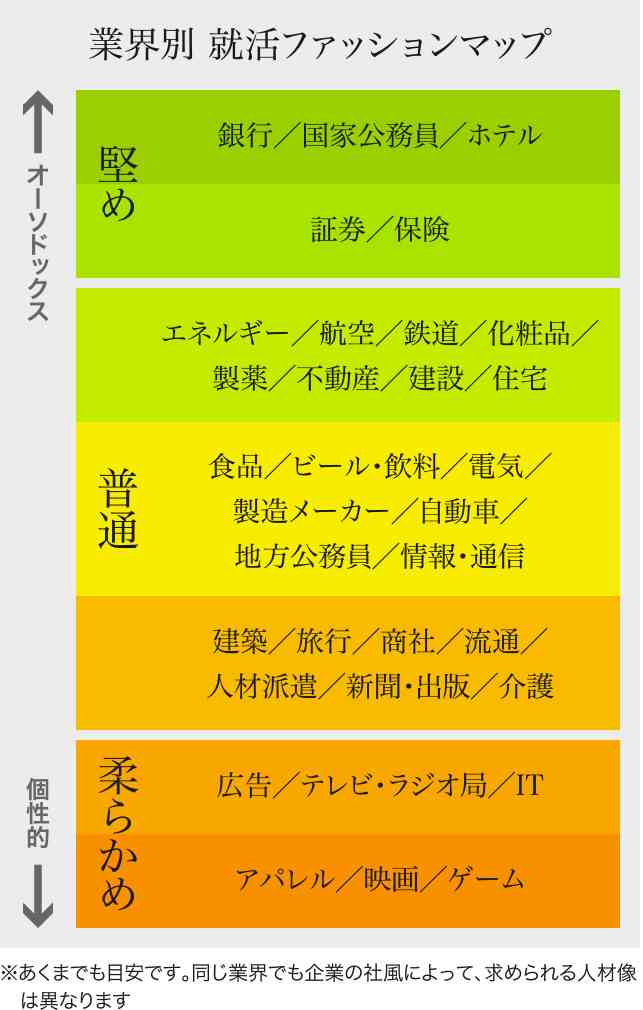 業界別 就活ファッションマップ

オーソドックス

堅め

銀行／国家公務員／ホテル

証券／保険

エネルギー／航空／鉄道／化粧品／製薬／不動産／建設／住宅

普通

食品／ビール・飲料／電気／製造メーカー／自動車／地方公務員／情報・通信

建築／旅行／商社／流通／人材派遣／新聞・出版／介護

個性的

柔らかめ

広告／テレビ・ラジオ局／IT

アパレル／映画／ゲーム

※あくまでも目安です。同じ業界でも企業の社風によって、求められる人材像は異なります